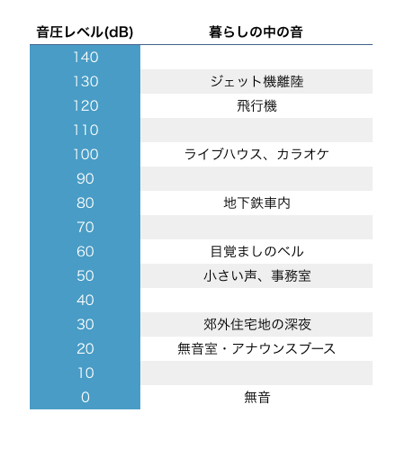 | 音圧レベル(dB) | 暮らしの中の音 |
|---|---|
| 140 | |
| 130 | ジェット機離陸 |
| 120 | 飛行機 |
| 110 | |
| 100 | ライブハウス、カラオケ |
| 90 | |
| 80 | 地下鉄車内 |
| 70 | |
| 60 | 目覚ましのベル |
| 50 | 小さい声、事務室 |
| 40 | |
| 30 | 郊外住宅地の深夜 |
| 20 | 無音室・アナウンスブース |
| 10 | |
| 0 | 無音 |